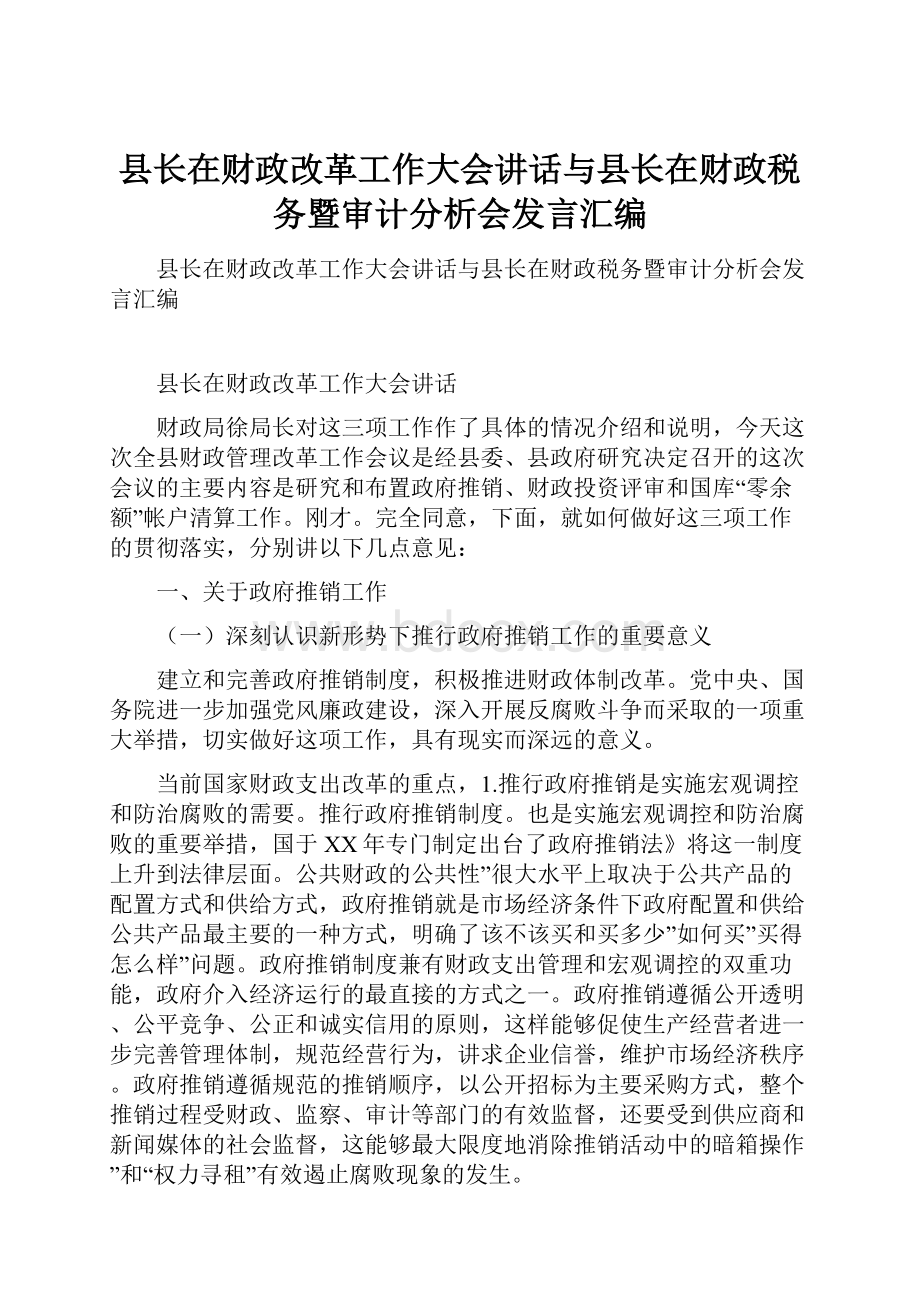 县长在财政改革工作大会讲话与县长在财政税务暨审计分析会发言汇编

县长在财政改革工作大会讲话与县长在财政税务暨审计分析会发言汇编

县长在财政改革工作大会讲话

财政局徐局长对这三项工作作了具体的情况介绍和说明，今天这次全县财政管理改革工作会议是经县委、县政府研究决定召开的这次会议的主要内容是研究和布置政府推销、财政投资评审和国库“零余额”帐户清算工作。刚才。完全同意，下面，就如何做好这三项工作的贯彻落实，分别讲以下几点意见：

一、关于政府推销工作

（一）深刻认识新形势下推行政府推销工作的重要意义

建立和完善政府推销制度，积极推进财政体制改革。党中央、国务院进一步加强党风廉政建设，深入开展反腐败斗争而采取的一项重大举措，切实做好这项工作，具有现实而深远的意义。

当前国家财政支出改革的重点，1.推行政府推销是实施宏观调控和防治腐败的需要。推行政府推销制度。也是实施宏观调控和防治腐败的重要举措，国于XX年专门制定出台了政府推销法》将这一制度上升到法律层面。公共财政的公共性”很大水平上取决于公共产品的配置方式和供给方式，政府推销就是市场经济条件下政府配置和供给公共产品最主要的一种方式，明确了该不该买和买多少”如何买”买得怎么样”问题。政府推销制度兼有财政支出管理和宏观调控的双重功能，政府介入经济运行的最直接的方式之一。政府推销遵循公开透明、公平竞争、公正和诚实信用的原则，这样能够促使生产经营者进一步完善管理体制，规范经营行为，讲求企业信誉，维护市场经济秩序。政府推销遵循规范的推销顺序，以公开招标为主要采购方式，整个推销过程受财政、监察、审计等部门的有效监督，还要受到供应商和新闻媒体的社会监督，这能够最大限度地消除推销活动中的暗箱操作”和“权力寻租”有效遏止腐败现象的发生。